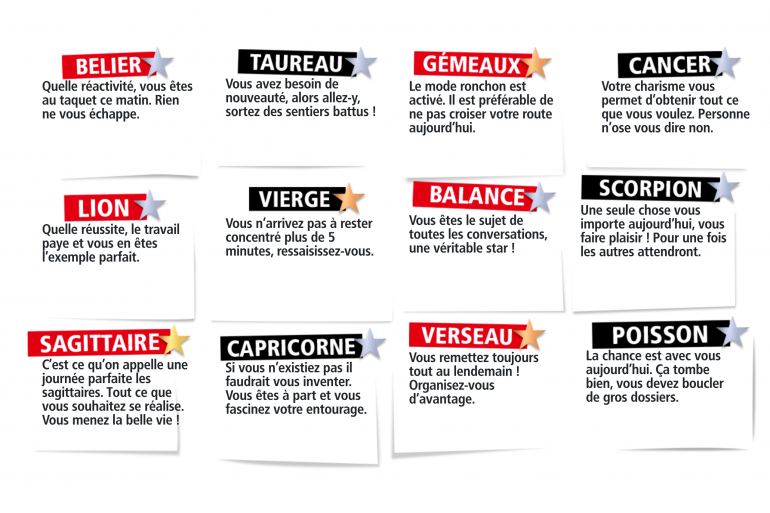 BELIER
Quelle réactivité, vous êtes au taquet ce matin. Rien ne vous échappe.

TAUREAU
Vous avez besoin de nouveauté, alors allez-y, sortez des sentiers battus !

GÉMEAUX
Le mode ronchon est activé. Il est préférable de ne pas croiser votre route aujourd'hui.

CANCER
Votre charisme vous permet d'obtenir tout ce que vous voulez. Personne n'ose vous dire non.

LION
Quelle réussite, le travail paye et vous en êtes l'exemple parfait.

VIERGE
Vous n'arrivez pas à rester concentré plus de 5 minutes, ressaisissez-vous.

BALANCE
Vous êtes le sujet de toutes les conversations, une véritable star !

SCORPION
Une seule chose vous importe aujourd'hui, vous faire plaisir ! Pour une fois les autres attendront.

SAGITTAIRE
C'est ce qu'on appelle une journée parfaite les sagittaires. Tout ce que vous souhaitez se réalise. Vous menez la belle vie !

CAPRICORNE
Si vous n'existiez pas il faudrait vous inventer. Vous êtes à part et vous fascinez votre entourage.

VERSEAU
Vous remettez toujours tout au lendemain ! Organisez-vous d'avantage.

POISSON
La chance est avec vous aujourd'hui. Ça tombe bien, vous devez boucler de gros dossiers.